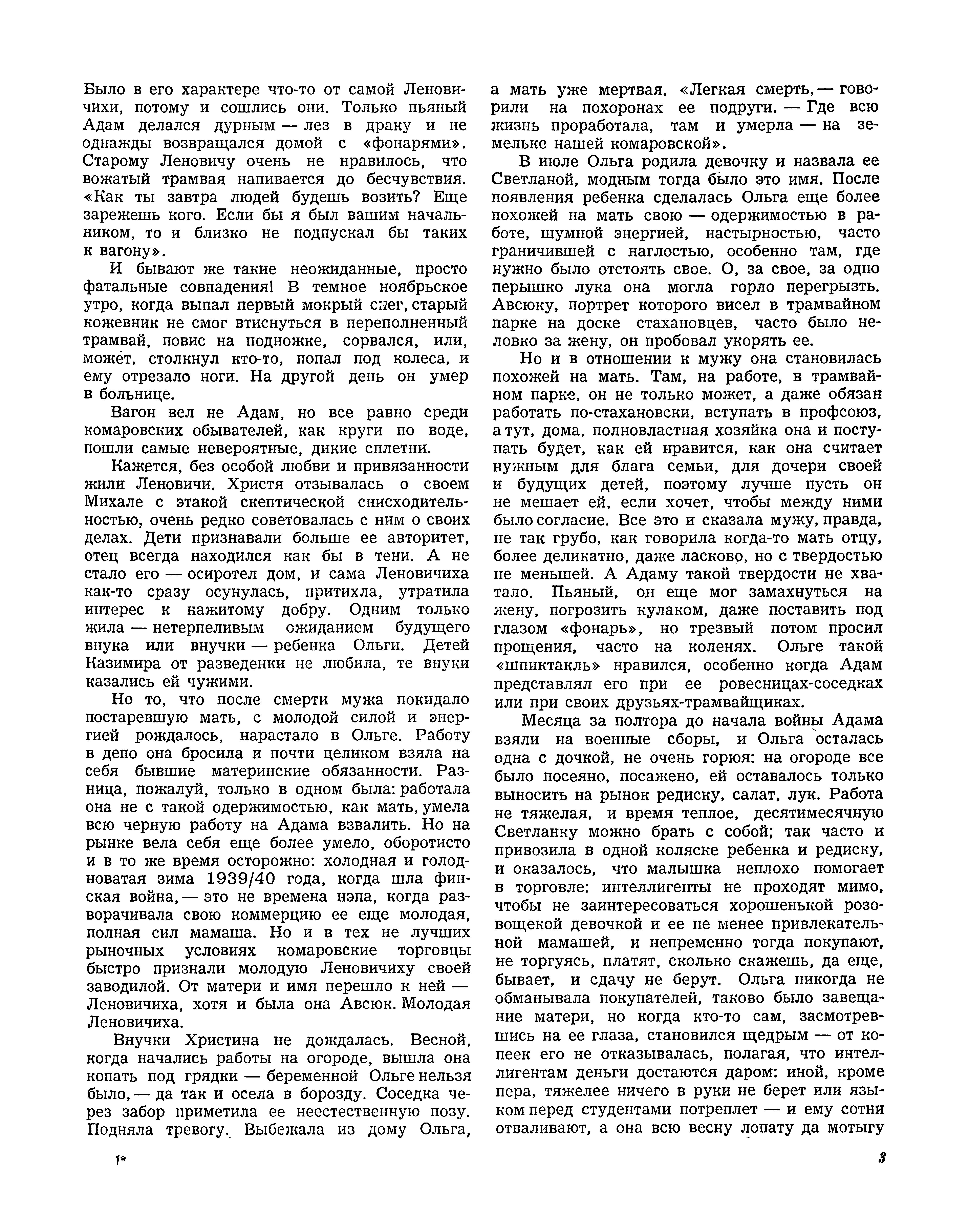 Было в его характере что-то от самой Леновичихи, потому и сошлись они. Только пьяный Адам делался дурным — лез в драку и не однажды возвращался домой с «фонарями». Старому Леновичу очень не нравилось, что вожатый трамвая напивается до бесчувствия. «Как ты завтра людей будешь возить? Еще зарежешь кого. Если бы я был вашим начальником, то и близко не подпускал бы таких к вагону».

И бывают же такие неожиданные, просто фатальные совпадения! В темное ноябрьское утро, когда выпал первый мокрый снег, старый кожевник не смог втиснуться в переполненный трамвай, повис на подножке, сорвался, или, может, столкнул кто-то, попал под колеса, и ему отрезало ноги. На другой день он умер в больнице.

Вагон вел не Адам, но все равно среди комаровских обывателей, как круги по воде, пошли самые невероятные, дикие сплетни.

Кажется, без особой любви и привязанности жили Леновичи. Христя отзывалась о своем Михале с этакой скептической снисходительностью, очень редко советовалась с ним о своих делах. Дети признавали больше ее авторитет, отец всегда находился как бы в тени. А не стало его — осиротел дом, и сама Леновичиха как-то сразу осунулась, притихла, утратила интерес к нажитому добру. Одним только жила — нетерпеливым ожиданием будущего внука или внучки — ребенка Ольги. Детей Казимира от разведенки не любила, те внуки казались ей чужими.

Но то, что после смерти мужа покидало постаревшую мать, с молодой силой и энергией рождалось, нарастало в Ольге. Работу в депо она бросила и почти целиком взяла на себя бывшие материнские обязанности. Разница, пожалуй, только в одном была: работала она не с такой одержимостью, как мать, умела всю черную работу на Адама взвалить. Но на рынке вела себя еще более умело, оборотисто и в то же время осторожно: холодная и голодноватая зима 1939/40 года, когда шла финская война, — это не времена нэпа, когда разворачивала свою коммерцию ее еще молодая, полная сил мамаша. Но и в тех не лучших рыночных условиях комаровские торговцы быстро признали молодую Леновичиху своей заводилой. От матери и имя перешло к ней — Леновичиха, хотя и была она Авсюк. Молодая Леновичиха.

Внучки Христина не дождалась. Весной, когда начались работы на огороде, вышла она копать под грядки — беременной Ольге нельзя было, — да так и осела в борозду. Соседка через забор приметила ее неестественную позу. Подняла тревогу. Выбежала из дому Ольга, а мать уже мертвая. «Легкая смерть, — говорили на похоронах ее подруги. — Где всю жизнь проработала, там и умерла — на земельке нашей комаровской».

В июле Ольга родила девочку и назвала ее Светланой, модным тогда было это имя. После появления ребенка сделалась Ольга еще более похожей на мать свою — одержимостью в работе, шумной энергией, настырностью, часто граничившей с наглостью, особенно там, где нужно было отстоять свое. О, за свое, за одно перышко лука она могла горло перегрызть. Авсюку, портрет которого висел в трамвайном парке на доске стахановцев, часто было неловко за жену, он пробовал укорять ее.

Но и в отношении к мужу она становилась похожей на мать. Там, на работе, в трамвайном парке, он не только может, а даже обязан работать по-стахановски, вступать в профсоюз, а тут, дома, полновластная хозяйка она и поступать будет, как ей нравится, как она считает нужным для блага семьи, для дочери своей и будущих детей, поэтому лучше пусть он не мешает ей, если хочет, чтобы между ними было согласие. Все это и сказала мужу, правда, не так грубо, как говорила когда-то мать отцу, более деликатно, даже ласково, но с твердостью не меньшей. А Адаму такой твердости не хватало. Пьяный, он еще мог замахнуться на жену, погрозить кулаком, даже поставить под глазом «фонарь», но трезвый потом просил прощения, часто на коленях. Ольге такой «шпиктакль» нравился, особенно когда Адам представлял его при ее ровесницах-соседках или при своих друзьях-трамвайщиках.

Месяца за полтора до начала войны Адама взяли на военные сборы, и Ольга осталась одна с дочкой, не очень горюя: на огороде все было посеяно, посажено, ей оставалось только выносить на рынок редиску, салат, лук. Работа не тяжелая, и время теплое, десятимесячную Светланку можно брать с собой; так часто и привозила в одной коляске ребенка и редиску, и оказалось, что малышка неплохо помогает в торговле: интеллигенты не проходят мимо, чтобы не заинтересоваться хорошенькой розовощекой девочкой и ее не менее привлекательной мамашей, и непременно тогда покупают, не торгуясь, платят, сколько скажешь, да еще, бывает, и сдачу не берут. Ольга никогда не обманывала покупателей, таково было завещание матери, но когда кто-то сам, засмотревшись на ее глаза, становился щедрым — от копеек его не отказывалась, полагая, что интеллигентам деньги достаются даром: иной, кроме пера, тяжелее ничего в руки не берет или языком перед студентами потреплет — и ему сотни отваливают, а она всю весну лопату да мотыгу

1*

3